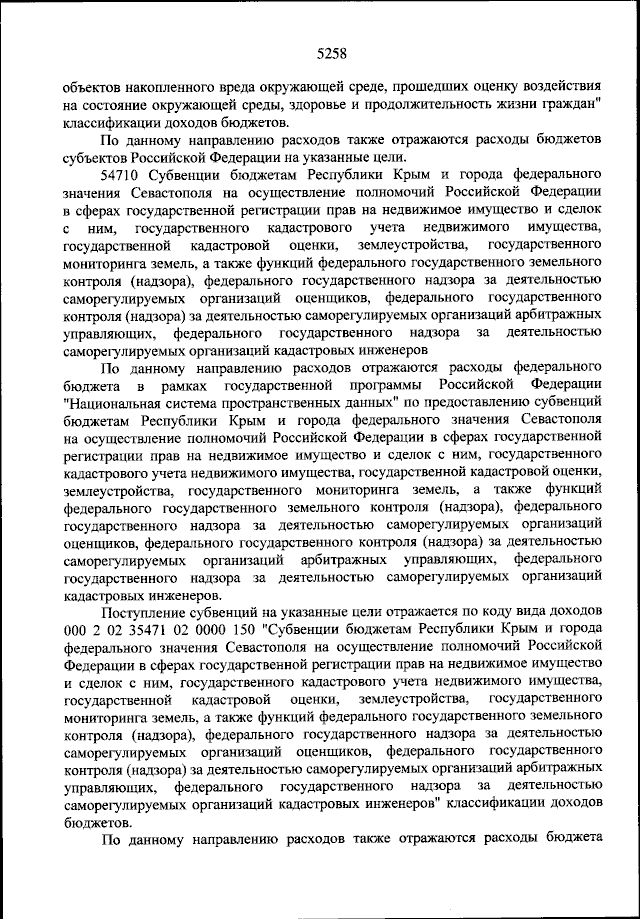 5258

объектов накопленного вреда окружающей среде, прошедших оценку воздействия на состояние окружающей среды, здоровье и продолжительность жизни граждан" классификации доходов бюджетов.

По данному направлению расходов также отражаются расходы бюджетов субъектов Российской Федерации на указанные цели.

54710 Субвенции бюджетам Республики Крым и города федерального значения Севастополя на осуществление полномочий Российской Федерации в сферах государственной регистрации прав на недвижимое имущество и сделок с ним, государственного кадастрового учета недвижимого имущества, государственной кадастровой оценки, землеустройства, государственного мониторинга земель, а также функций федерального государственного земельного контроля (надзора), федерального государственного надзора за деятельностью саморегулируемых организаций оценщиков, федерального государственного контроля (надзора) за деятельностью саморегулируемых организаций арбитражных управляющих, федерального государственного надзора за деятельностью саморегулируемых организаций кадастровых инженеров

По данному направлению расходов отражаются расходы федерального бюджета в рамках государственной программы Российской Федерации "Национальная система пространственных данных" по предоставлению субвенций бюджетам Республики Крым и города федерального значения Севастополя на осуществление полномочий Российской Федерации в сферах государственной регистрации прав на недвижимое имущество и сделок с ним, государственного кадастрового учета недвижимого имущества, государственной кадастровой оценки, землеустройства, государственного мониторинга земель, а также функций федерального государственного земельного контроля (надзора), федерального государственного надзора за деятельностью саморегулируемых организаций оценщиков, федерального государственного контроля (надзора) за деятельностью саморегулируемых организаций арбитражных управляющих, федерального государственного надзора за деятельностью саморегулируемых организаций кадастровых инженеров.

Поступление субвенций на указанные цели отражается по коду вида доходов 000 2 02 35471 02 0000 150 "Субвенции бюджетам Республики Крым и города федерального значения Севастополя на осуществление полномочий Российской Федерации в сферах государственной регистрации прав на недвижимое имущество и сделок с ним, государственного кадастрового учета недвижимого имущества, государственной кадастровой оценки, землеустройства, государственного мониторинга земель, а также функций федерального государственного земельного контроля (надзора), федерального государственного надзора за деятельностью саморегулируемых организаций оценщиков, федерального государственного контроля (надзора) за деятельностью саморегулируемых организаций арбитражных управляющих, федерального государственного надзора за деятельностью саморегулируемых организаций кадастровых инженеров" классификации доходов бюджетов.

По данному направлению расходов также отражаются расходы бюджета